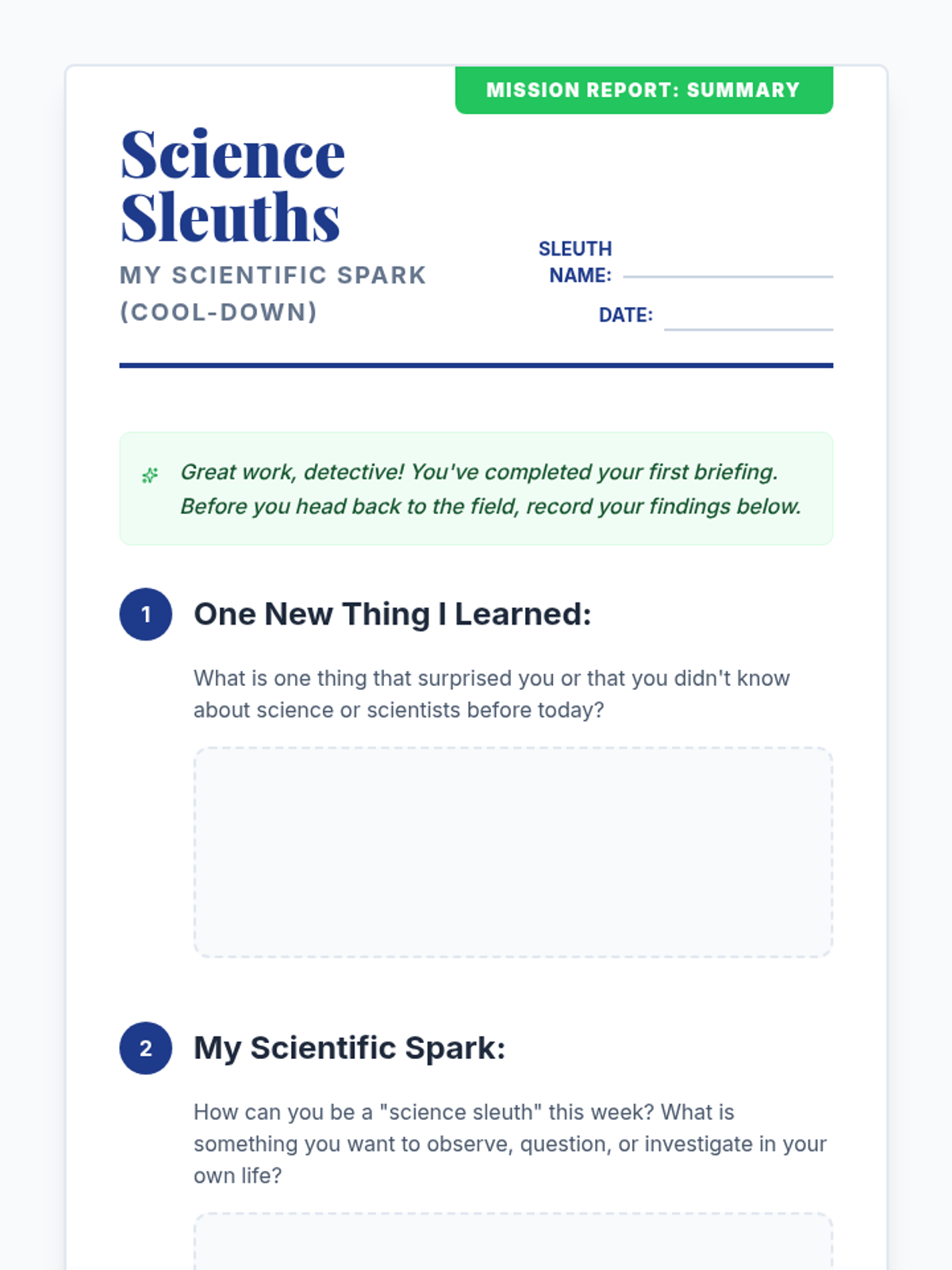 MISSION REPORT: SUMMARY

Science Sleuths

MY SCIENTIFIC SPARK (COOL-DOWN)

SLEUTH NAME: ____

DATE: ____

Great work, detective! You've completed your first briefing. Before you head back to the field, record your findings below.

1 One New Thing I Learned:

What is one thing that surprised you or that you didn't know about science or scientists before today?

2 My Scientific Spark:

How can you be a "science sleuth" this week? What is something you want to observe, question, or investigate in your own life?